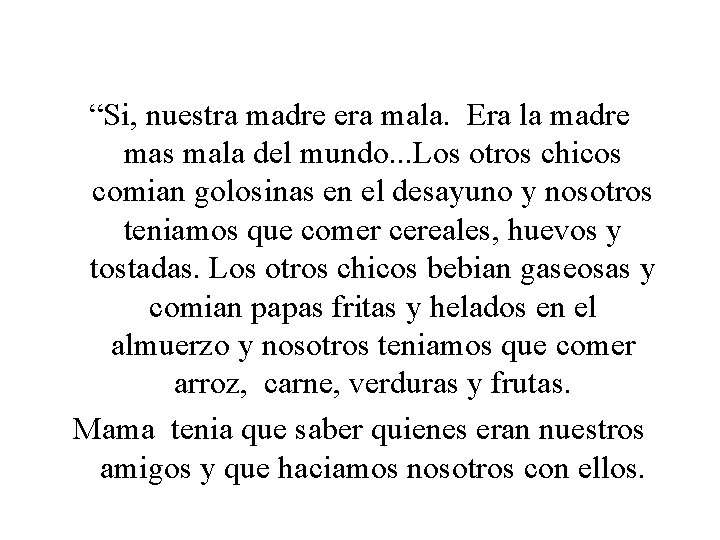 “Si, nuestra madre era mala.  Era la madre mas mala del mundo...Los otros chicos comian golosinas en el desayuno y nosotros teniamos que comer cereales, huevos y tostadas. Los otros chicos bebian gaseosas y comian papas fritas y helados en el almuerzo y nosotros teniamos que comer arroz,  carne, verduras y frutas.

Mama  tenia que saber quienes eran nuestros amigos y que haciamos nosotros con ellos.